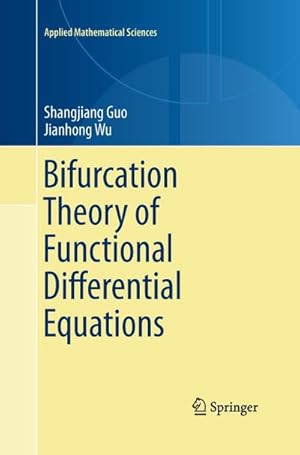 Applied Mathematical Sciences

Shangjiang Guo
Jianhong Wu

Bifurcation Theory of Functional Differential Equations

Springer